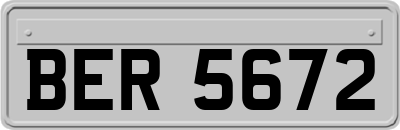 BER 5672